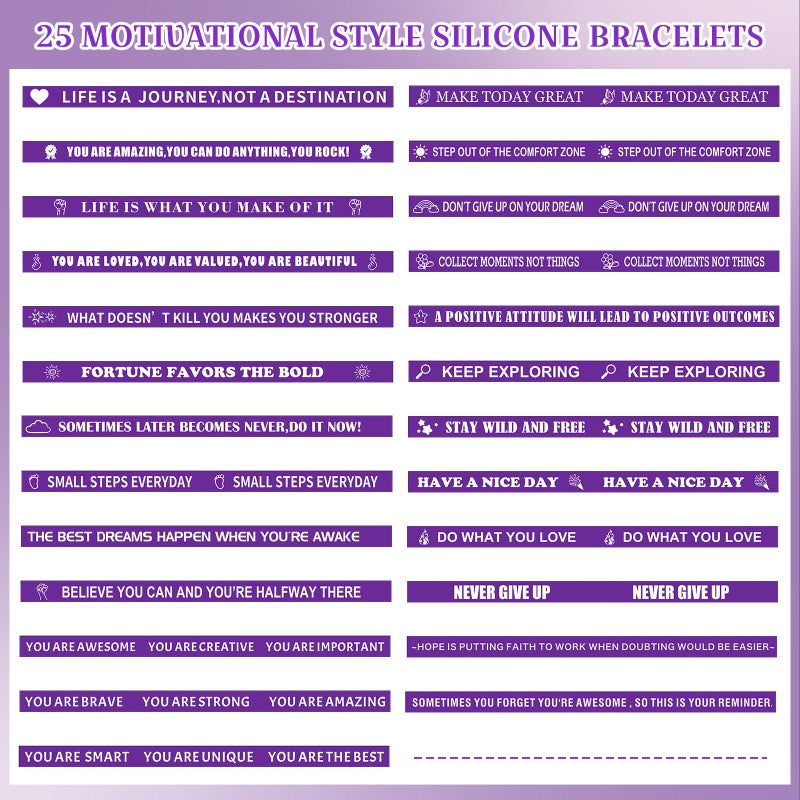 25 MOTIVATIONAL STYLE SILICONE BRACELETS

LIFE IS A JOURNEY,NOT A DESTINATION

YOU ARE AMAZING,YOU CAN DO ANYTHING,YOU ROCK!

LIFE IS WHAT YOU MAKE OF IT

YOU ARE LOVED,YOU ARE VALUED,YOU ARE BEAUTIFUL

WHAT DOESN' T KILL YOU MAKES YOU STRONGER

FORTUNE FAVORS THE BOLD

SOMETIMES LATER BECOMES NEVER,DO IT NOW!

SMALL STEPS EVERYDAY SMALL STEPS EVERYDAY

THE BEST DREAMS HAPPEN WHEN YOU'RE AWAKE

BELIEVE YOU CAN AND YOU'RE HALFWAY THERE

YOU ARE AWESOME YOU ARE CREATIVE YOU ARE IMPORTANT

YOU ARE BRAVE YOU ARE STRONG YOU ARE AMAZING

YOU ARE SMART YOU ARE UNIQUE YOU ARE THE BEST

MAKE TODAY GREAT MAKE TODAY GREAT

STEP OUT OF THE COMFORT ZONE STEP OUT OF THE COMFORT ZONE

DON'T GIVE UP ON YOUR DREAM DON'T GIVE UP ON YOUR DREAM

COLLECT MOMENTS NOT THINGS COLLECT MOMENTS NOT THINGS

A POSITIVE ATTITUDE WILL LEAD TO POSITIVE OUTCOMES

KEEP EXPLORING KEEP EXPLORING

STAY WILD AND FREE STAY WILD AND FREE

HAVE A NICE DAY HAVE A NICE DAY

DO WHAT YOU LOVE DO WHAT YOU LOVE

NEVER GIVE UP NEVER GIVE UP

~HOPE IS PUTTING FAITH TO WORK WHEN DOUBTING WOULD BE EASIER~

SOMETIMES YOU FORGET YOU'RE AWESOME , SO THIS IS YOUR REMINDER.